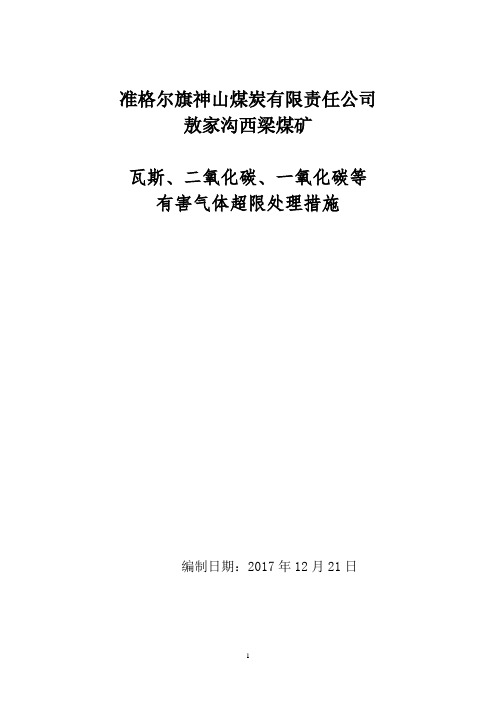 准格尔旗神山煤炭有限责任公司
敖家沟西梁煤矿

瓦斯、二氧化碳、一氧化碳等
有害气体超限处理措施

编制日期：2017 年 12 月 21 日

1